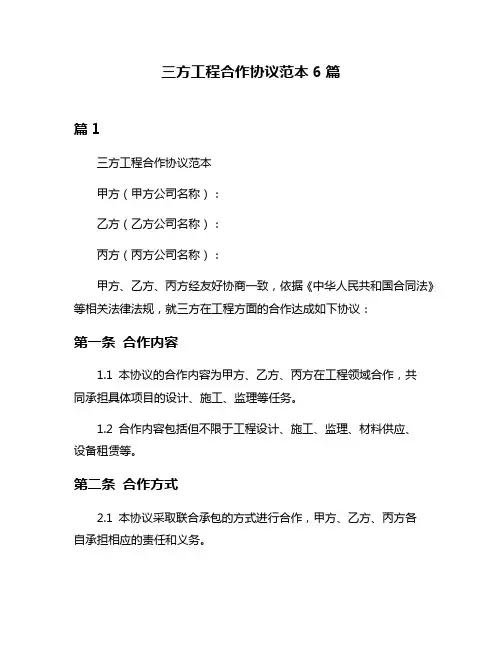 三方工程合作协议范本 6 篇

篇 1

三方工程合作协议范本

甲方（甲方公司名称）：

乙方（乙方公司名称）：

丙方（丙方公司名称）：

甲方、乙方、丙方经友好协商一致，依据《中华人民共和国合同法》等相关法律法规，就三方在工程方面的合作达成如下协议：

第一条 合作内容

1.1 本协议的合作内容为甲方、乙方、丙方在工程领域合作，共同承担具体项目的设计、施工、监理等任务。

1.2 合作内容包括但不限于工程设计、施工、监理、材料供应、设备租赁等。

第二条 合作方式

2.1 本协议采取联合承包的方式进行合作，甲方、乙方、丙方各自承担相应的责任和义务。